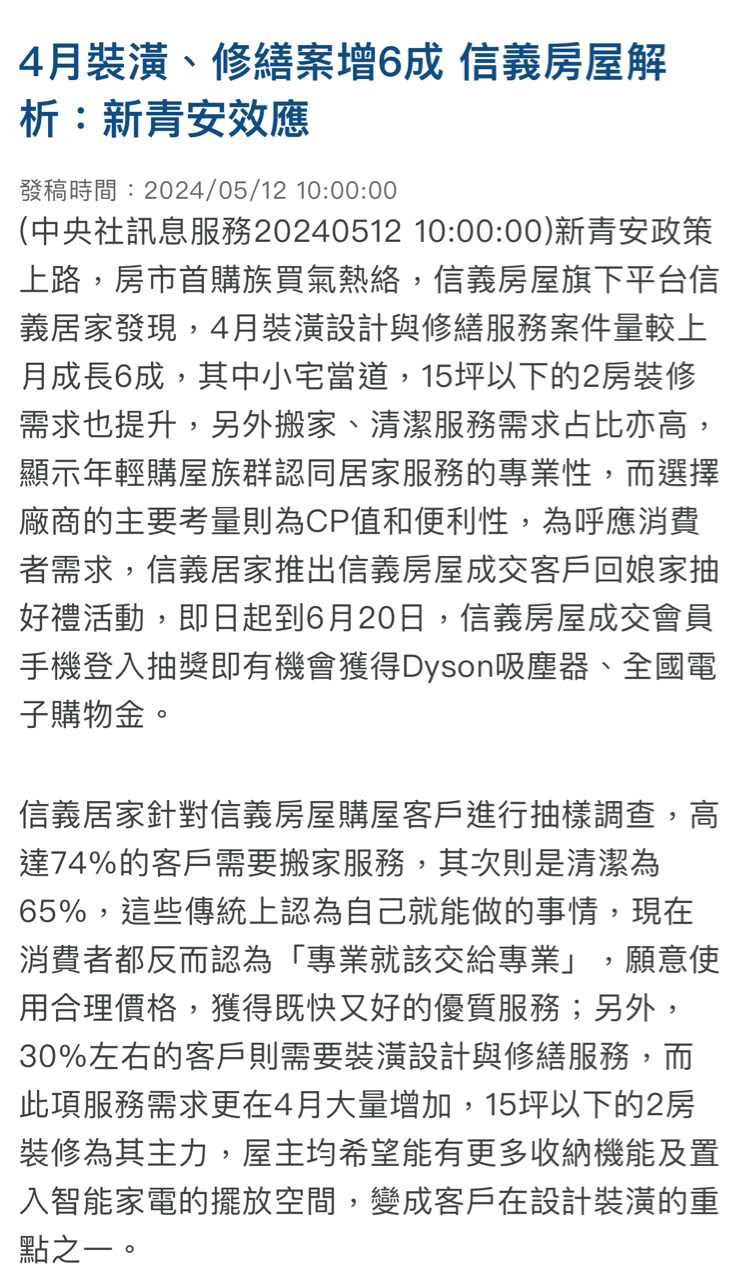 4月裝潢、修繕案增6成 信義房屋解析：新青安效應

發稿時間：2024/05/12 10:00:00
(中央社訊息服務20240512 10:00:00)新青安政策上路，房市首購族買氣熱絡，信義房屋旗下平台信義居家發現，4月裝潢設計與修繕服務案件量較上月成長6成，其中小宅當道，15坪以下的2房裝修需求也提升，另外搬家、清潔服務需求占比亦高，顯示年輕購屋族群認同居家服務的專業性，而選擇廠商的主要考量則為CP值和便利性，為呼應消費者需求，信義居家推出信義房屋成交客戶回娘家抽好禮活動，即日起到6月20日，信義房屋成交會員手機登入抽獎即有機會獲得Dyson吸塵器、全國電子購物金。

信義居家針對信義房屋購屋客戶進行抽樣調查，高達74%的客戶需要搬家服務，其次則是清潔為65%，這些傳統上認為自己就能做的事情，現在消費者都反而認為「專業就該交給專業」，願意使用合理價格，獲得既快又好的優質服務；另外，30%左右的客戶則需要裝潢設計與修繕服務，而此項服務需求更在4月大量增加，15坪以下的2房裝修為其主力，屋主均希望能有更多收納機能及置入智能家電的擺放空間，變成客戶在設計裝潢的重點之一。